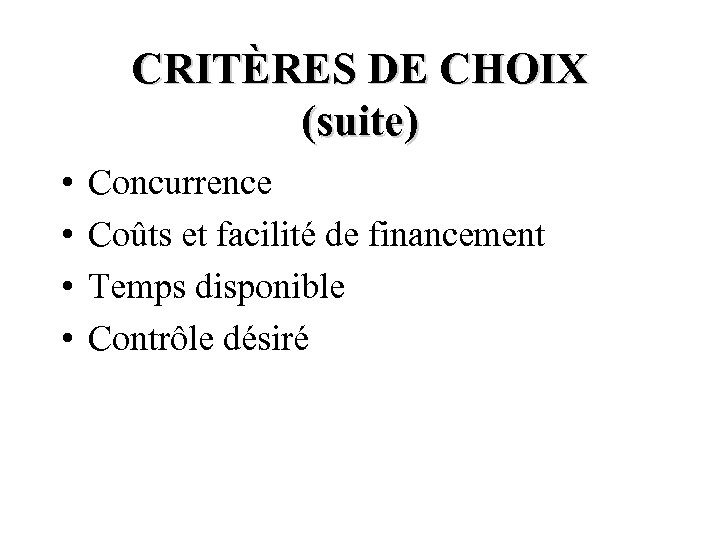 CRITÈRES DE CHOIX
(suite)

• Concurrence
• Coûts et facilité de financement
• Temps disponible
• Contrôle désiré